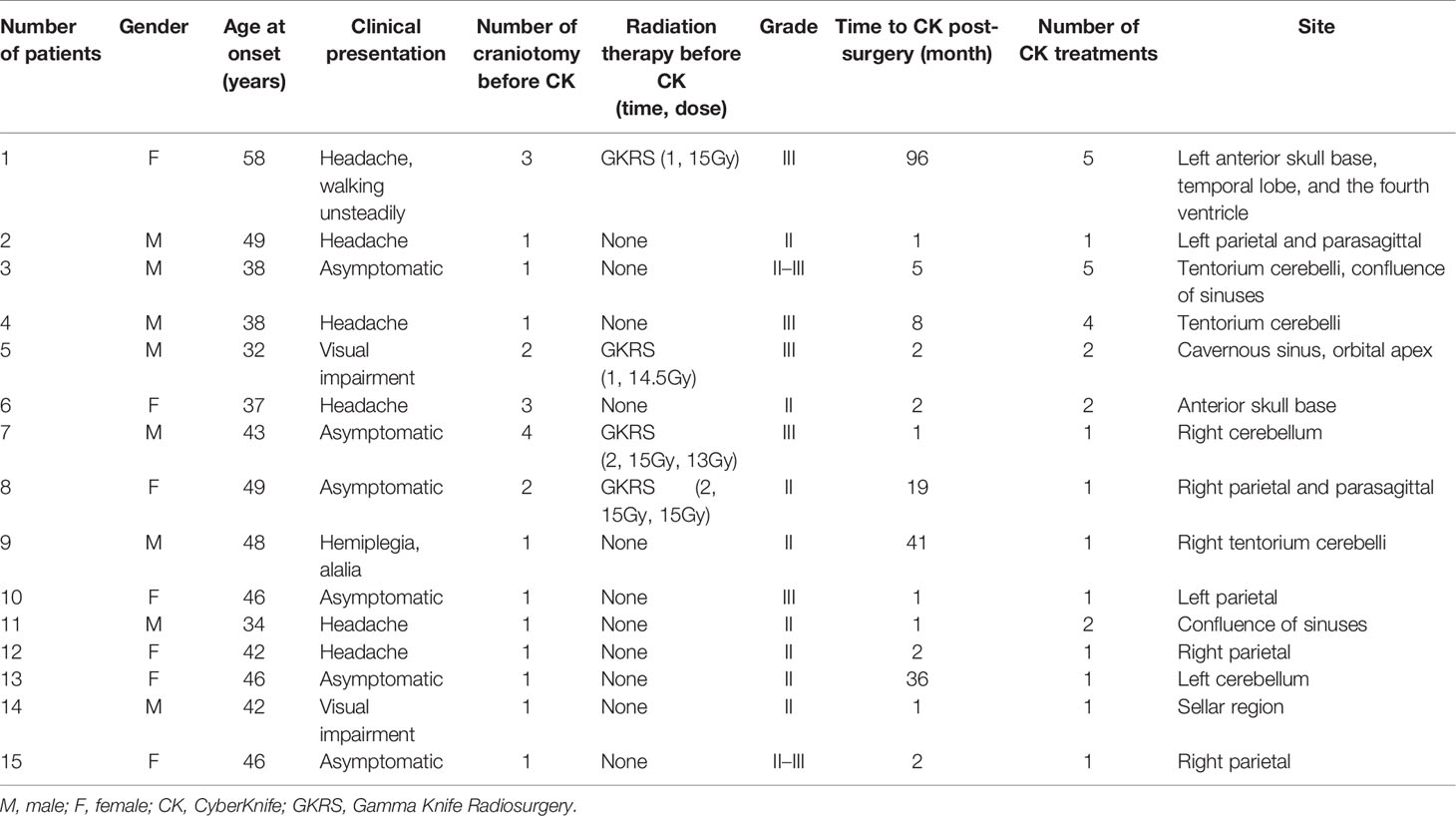 | Number of patients | Gender | Age at onset (years) | Clinical presentation | Number of craniotomy before CK | Radiation therapy before CK (time, dose) | Grade | Time to CK post-surgery (month) | Number of CK treatments | Site |
|---|---|---|---|---|---|---|---|---|---|
| 1 | F | 58 | Headache, walking unsteadily | 3 | GKRS (1, 15Gy) | III | 96 | 5 | Left anterior skull base, temporal lobe, and the fourth ventricle |
| 2 | M | 49 | Headache | 1 | None | II | 1 | 1 | Left parietal and parasagittal |
| 3 | M | 38 | Asymptomatic | 1 | None | II–III | 5 | 5 | Tentorium cerebelli, confluence of sinuses |
| 4 | M | 38 | Headache | 1 | None | III | 8 | 4 | Tentorium cerebelli |
| 5 | M | 32 | Visual impairment | 2 | GKRS (1, 14.5Gy) | III | 2 | 2 | Cavernous sinus, orbital apex |
| 6 | F | 37 | Headache | 3 | None | II | 2 | 2 | Anterior skull base |
| 7 | M | 43 | Asymptomatic | 4 | GKRS (2, 15Gy, 13Gy) | III | 1 | 1 | Right cerebellum |
| 8 | F | 49 | Asymptomatic | 2 | GKRS (2, 15Gy, 15Gy) | II | 19 | 1 | Right parietal and parasagittal |
| 9 | M | 48 | Hemiplegia, alalia | 1 | None | II | 41 | 1 | Right tentorium cerebelli |
| 10 | F | 46 | Asymptomatic | 1 | None | III | 1 | 1 | Left parietal |
| 11 | M | 34 | Headache | 1 | None | II | 1 | 2 | Confluence of sinuses |
| 12 | F | 42 | Headache | 1 | None | II | 2 | 1 | Right parietal |
| 13 | F | 46 | Asymptomatic | 1 | None | II | 36 | 1 | Left cerebellum |
| 14 | M | 42 | Visual impairment | 1 | None | II | 1 | 1 | Sellar region |
| 15 | F | 46 | Asymptomatic | 1 | None | II–III | 2 | 1 | Right parietal |

M, male; F, female; CK, CyberKnife; GKRS, Gamma Knife Radiosurgery.